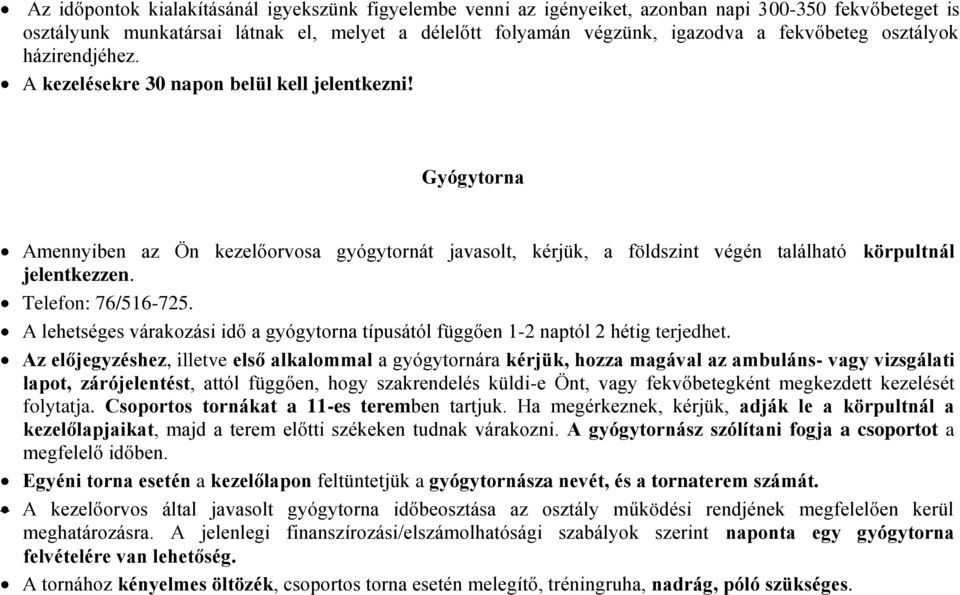 • Az időpontok kialakításánál igyekszünk figyelembe venni az igényeiket, azonban napi 300-350 fekvőbeteget is osztályunk munkatársai látnak el, melyet a délelőtt folyamán végzünk, igazodva a fekvőbeteg osztályok házirendjéhez.
• A kezelésekre 30 napon belül kell jelentkezni!

Gyógytorna

• Amennyiben az Ön kezelőorvosa gyógytornát javasolt, kérjük, a földszint végén található körpultnál jelentkezzen.
• Telefon: 76/516-725.
• A lehetséges várakozási idő a gyógytorna típusától függően 1-2 naptól 2 hétig terjedhet.
• Az előjegyzéshez, illetve első alkalommal a gyógytornára kérjük, hozza magával az ambuláns- vagy vizsgálati lapot, zárójelentést, attól függően, hogy szakrendelés küldi-e Önt, vagy fekvőbetegként megkezdett kezelését folytatja. Csoportos tornákat a 11-es teremben tartjuk. Ha megérkeznek, kérjük, adják le a körpultnál a kezelőlapjaikat, majd a terem előtti székeken tudnak várakozni. A gyógytornász szólítani fogja a csoportot a megfelelő időben.
• Egyéni torna esetén a kezelőlapon feltüntetjük a gyógytornásza nevét, és a tornaterem számát.
• A kezelőorvos által javasolt gyógytorna időbeosztása az osztály működési rendjének megfelelően kerül meghatározásra. A jelenlegi finanszírozási/elszámolhatósági szabályok szerint naponta egy gyógytorna felvételére van lehetőség.
• A tornához kényelmes öltözék, csoportos torna esetén melegítő, tréningruha, nadrág, póló szükséges.